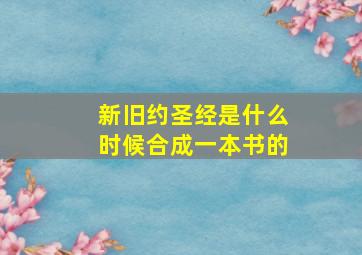 新旧约圣经是什么时候合成一本书的